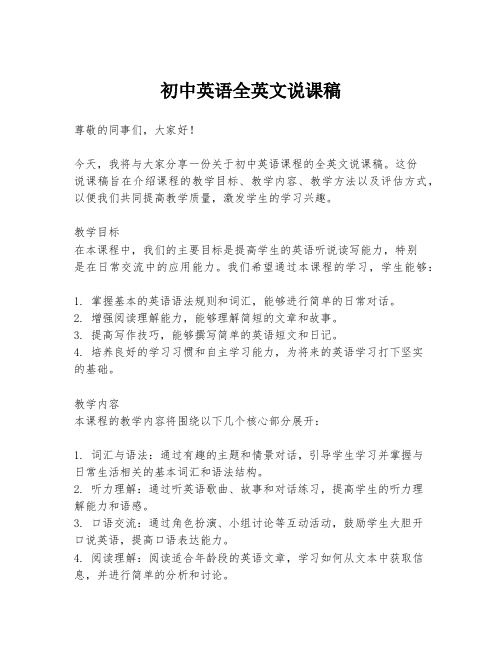 初中英语全英文说课稿

尊敬的同事们，大家好！

今天，我将与大家分享一份关于初中英语课程的全英文说课稿。这份说课稿旨在介绍课程的教学目标、教学内容、教学方法以及评估方式，以便我们共同提高教学质量，激发学生的学习兴趣。

教学目标
在本课程中，我们的主要目标是提高学生的英语听说读写能力，特别是在日常交流中的应用能力。我们希望通过本课程的学习，学生能够：

1. 掌握基本的英语语法规则和词汇，能够进行简单的日常对话。
2. 增强阅读理解能力，能够理解简短的文章和故事。
3. 提高写作技巧，能够撰写简单的英语短文和日记。
4. 培养良好的学习习惯和自主学习能力，为将来的英语学习打下坚实的基础。

教学内容
本课程的教学内容将围绕以下几个核心部分展开：

1. 词汇与语法：通过有趣的主题和情景对话，引导学生学习并掌握与日常生活相关的基本词汇和语法结构。
2. 听力理解：通过听英语歌曲、故事和对话练习，提高学生的听力理解能力和语感。
3. 口语交流：通过角色扮演、小组讨论等互动活动，鼓励学生大胆开口说英语，提高口语表达能力。
4. 阅读理解：阅读适合年龄段的英语文章，学习如何从文本中获取信息，并进行简单的分析和讨论。